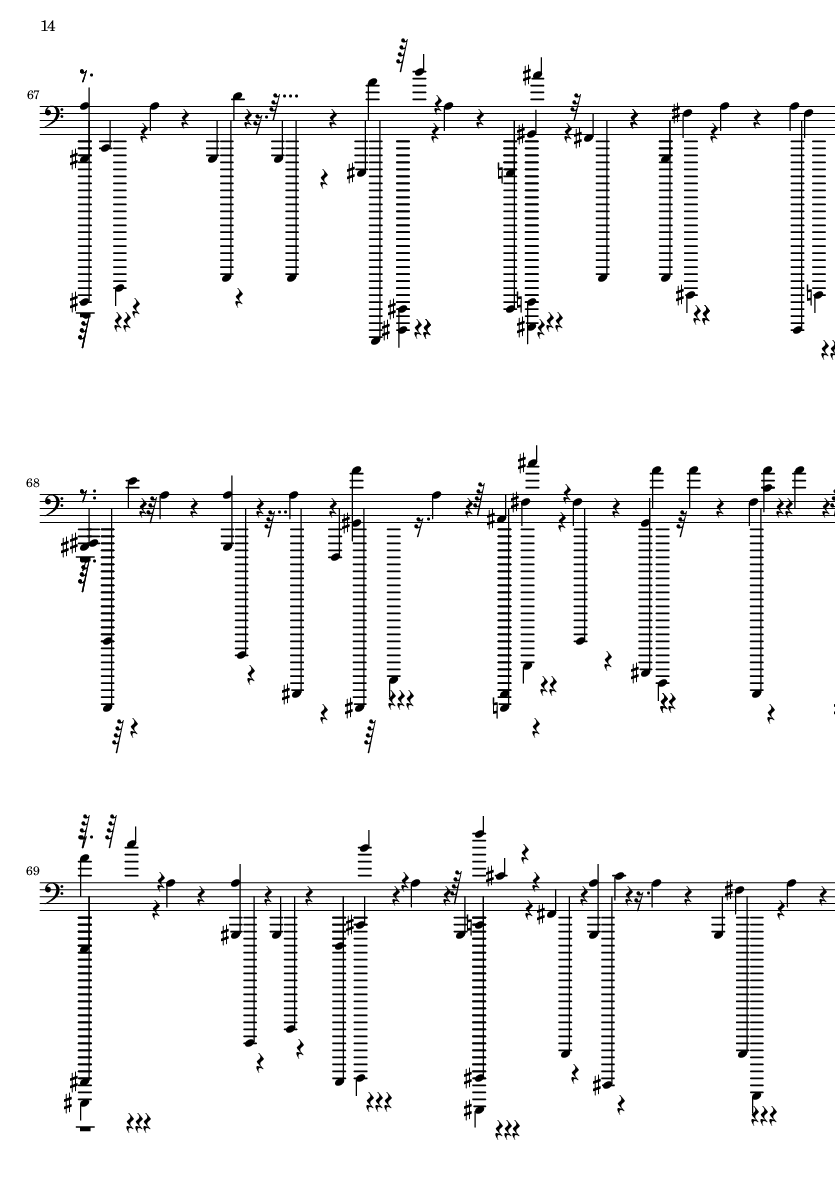 14

67

68

69